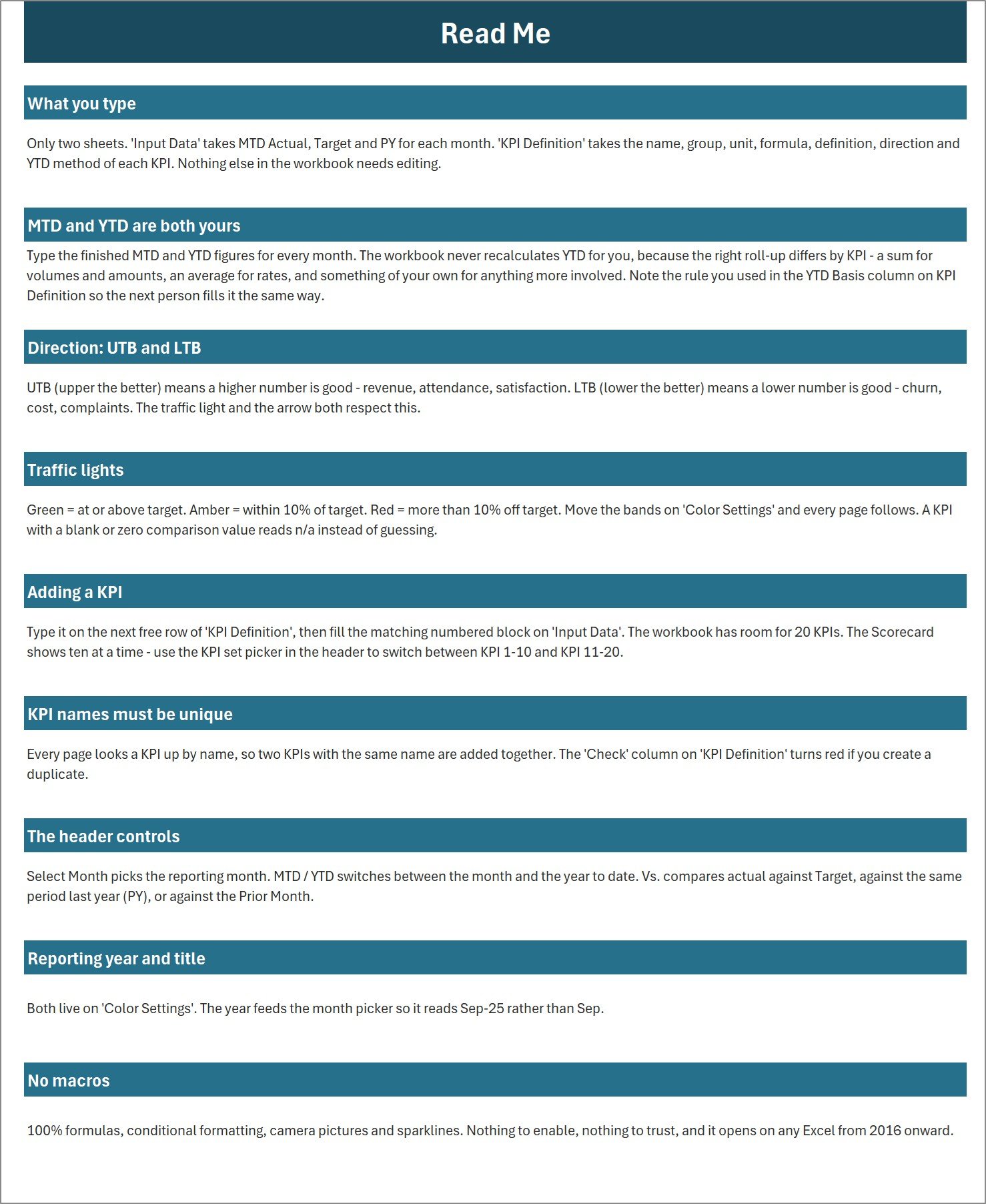 Read Me

What you type

Only two sheets. 'Input Data' takes MTD Actual, Target and PY for each month. 'KPI Definition' takes the name, group, unit, formula, definition, direction and YTD method of each KPI. Nothing else in the workbook needs editing.

MTD and YTD are both yours

Type the finished MTD and YTD figures for every month. The workbook never recalculates YTD for you, because the right roll-up differs by KPI - a sum for volumes and amounts, an average for rates, and something of your own for anything more involved. Note the rule you used in the YTD Basis column on KPI Definition so the next person fills it the same way.

Direction: UTB and LTB

UTB (upper the better) means a higher number is good - revenue, attendance, satisfaction. LTB (lower the better) means a lower number is good - churn, cost, complaints. The traffic light and the arrow both respect this.

Traffic lights

Green = at or above target. Amber = within 10% of target. Red = more than 10% off target. Move the bands on 'Color Settings' and every page follows. A KPI with a blank or zero comparison value reads n/a instead of guessing.

Adding a KPI

Type it on the next free row of 'KPI Definition', then fill the matching numbered block on 'Input Data'. The workbook has room for 20 KPIs. The Scorecard shows ten at a time - use the KPI set picker in the header to switch between KPI 1-10 and KPI 11-20.

KPI names must be unique

Every page looks a KPI up by name, so two KPIs with the same name are added together. The 'Check' column on 'KPI Definition' turns red if you create a duplicate.

The header controls

Select Month picks the reporting month. MTD / YTD switches between the month and the year to date. Vs. compares actual against Target, against the same period last year (PY), or against the Prior Month.

Reporting year and title

Both live on 'Color Settings'. The year feeds the month picker so it reads Sep-25 rather than Sep.

No macros

100% formulas, conditional formatting, camera pictures and sparklines. Nothing to enable, nothing to trust, and it opens on any Excel from 2016 onward.